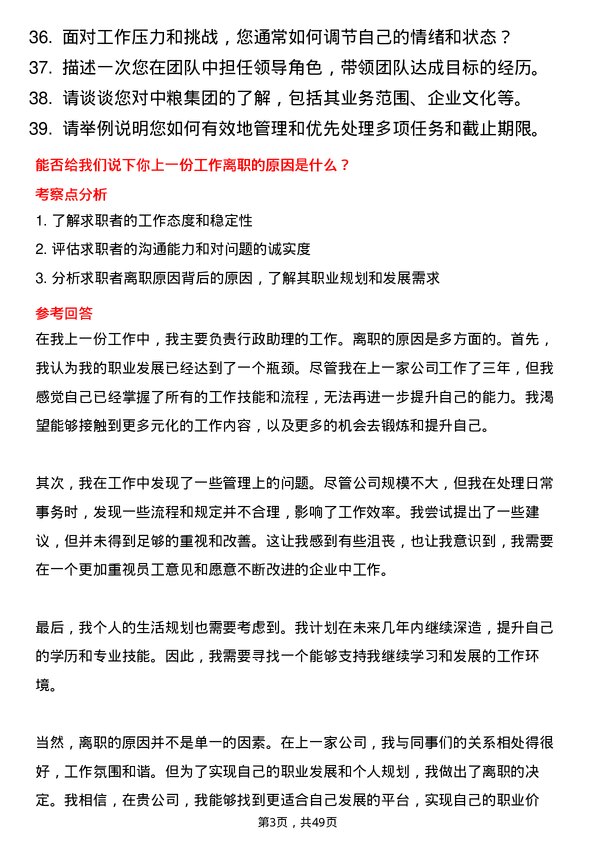 36. 面对工作压力和挑战，您通常如何调节自己的情绪和状态？
37. 描述一次您在团队中担任领导角色，带领团队达成目标的经历。
38. 请谈谈您对中粮集团的了解，包括其业务范围、企业文化等。
39. 请举例说明您如何有效地管理和优先处理多项任务和截止期限。

能否给我们说下你上一份工作离职的原因是什么？

考察点分析

1. 了解求职者的工作态度和稳定性
2. 评估求职者的沟通能力和对问题的诚实度
3. 分析求职者离职原因背后的原因，了解其职业规划和发展需求

参考回答

在我上一份工作中，我主要负责行政助理的工作。离职的原因是多方面的。首先，我认为我的职业发展已经达到了一个瓶颈。尽管我在上一家公司工作了三年，但我感觉自己已经掌握了所有的工作技能和流程，无法再进一步提升自己的能力。我渴望能够接触到更多元化的工作内容，以及更多的机会去锻炼和提升自己。

其次，我在工作中发现了一些管理上的问题。尽管公司规模不大，但我在处理日常事务时，发现一些流程和规定并不合理，影响了工作效率。我尝试提出了一些建议，但并未得到足够的重视和改善。这让我感到有些沮丧，也让我意识到，我需要在一个更加重视员工意见和愿意不断改进的企业中工作。

最后，我个人的生活规划也需要考虑到。我计划在未来几年内继续深造，提升自己的学历和专业技能。因此，我需要寻找一个能够支持我继续学习和发展的工作环境。

当然，离职的原因并不是单一的因素。在上一家公司，我与同事们的关系相处得很好，工作氛围和谐。但为了实现自己的职业发展和个人规划，我做出了离职的决定。我相信，在贵公司，我能够找到更适合自己发展的平台，实现自己的职业价

第3页，共49页